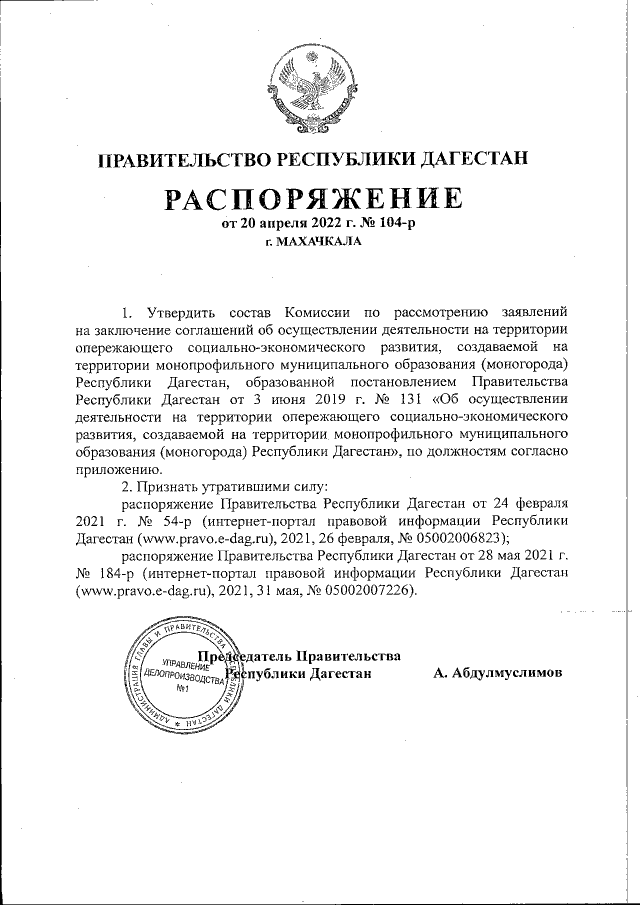 ПРАВИТЕЛЬСТВО РЕСПУБЛИКИ ДАГЕСТАН

РАСПОРЯЖЕНИЕ

от 20 апреля 2022 г. № 104-р

г. МАХАЧКАЛА

1. Утвердить состав Комиссии по рассмотрению заявлений на заключение соглашений об осуществлении деятельности на территории опережающего социально-экономического развития, создаваемой на территории монопрофильного муниципального образования (моногорода) Республики Дагестан, образованной постановлением Правительства Республики Дагестан от 3 июня 2019 г. № 131 «Об осуществлении деятельности на территории опережающего социально-экономического развития, создаваемой на территории монопрофильного муниципального образования (моногорода) Республики Дагестан», по должностям согласно приложению.

2. Признать утратившими силу:

распоряжение Правительства Республики Дагестан от 24 февраля 2021 г. № 54-р (интернет-портал правовой информации Республики Дагестан (www.pravo.e-dag.ru), 2021, 26 февраля, № 05002006823);

распоряжение Правительства Республики Дагестан от 28 мая 2021 г. № 184-р (интернет-портал правовой информации Республики Дагестан (www.pravo.e-dag.ru), 2021, 31 мая, № 05002007226).

АДМИНИСТРАЦИЯ ГЛАВЫ И ПРАВИТЕЛЬСТВА РЕСПУБЛИКИ ДАГЕСТАН УПРАВЛЕНИЕ ДЕЛОПРОИЗВОДСТВА №1

Председатель Правительства Республики Дагестан

А. Абдулмуслимов